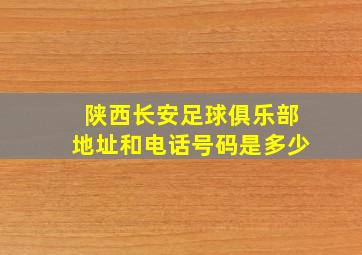 陕西长安足球俱乐部
地址和电话号码是多少